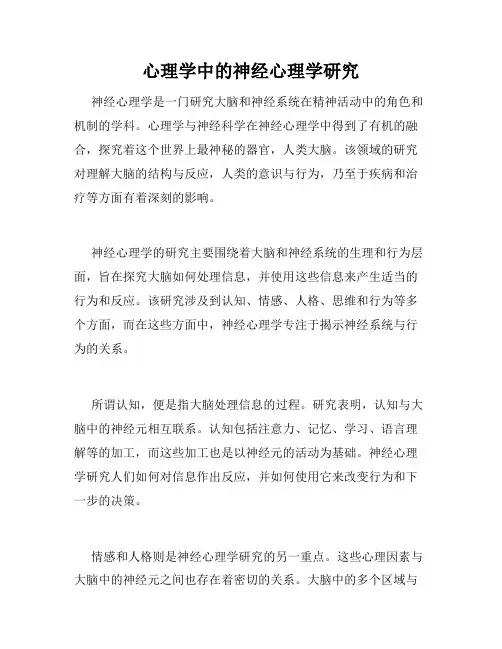 心理学中的神经心理学研究

神经心理学是一门研究大脑和神经系统在精神活动中的角色和机制的学科。心理学与神经科学在神经心理学中得到了有机的融合，探究着这个世界上最神秘的器官，人类大脑。该领域的研究对理解大脑的结构与反应，人类的意识与行为，乃至于疾病和治疗等方面有着深刻的影响。

神经心理学的研究主要围绕着大脑和神经系统的生理和行为层面，旨在探究大脑如何处理信息，并使用这些信息来产生适当的行为和反应。该研究涉及到认知、情感、人格、思维和行为等多个方面，而在这些方面中，神经心理学专注于揭示神经系统与行为的关系。

所谓认知，便是指大脑处理信息的过程。研究表明，认知与大脑中的神经元相互联系。认知包括注意力、记忆、学习、语言理解等的加工，而这些加工也是以神经元的活动为基础。神经心理学研究人们如何对信息作出反应，并如何使用它来改变行为和下一步的决策。

情感和人格则是神经心理学研究的另一重点。这些心理因素与大脑中的神经元之间也存在着密切的关系。大脑中的多个区域与